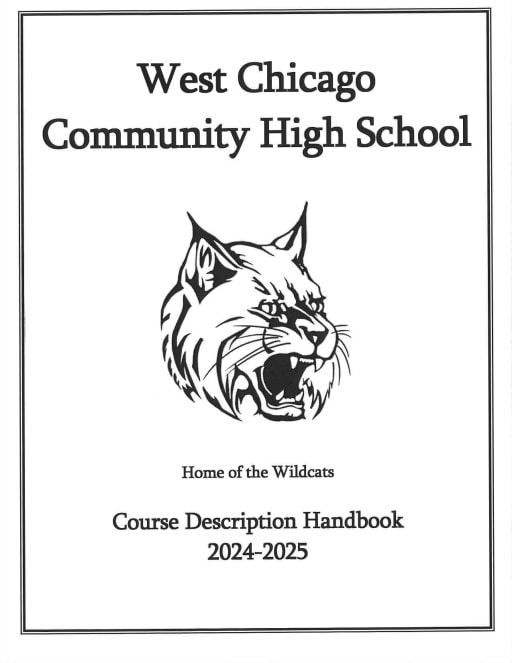 West Chicago
Community High School

Home of the Wildcats

Course Description Handbook
2024-2025